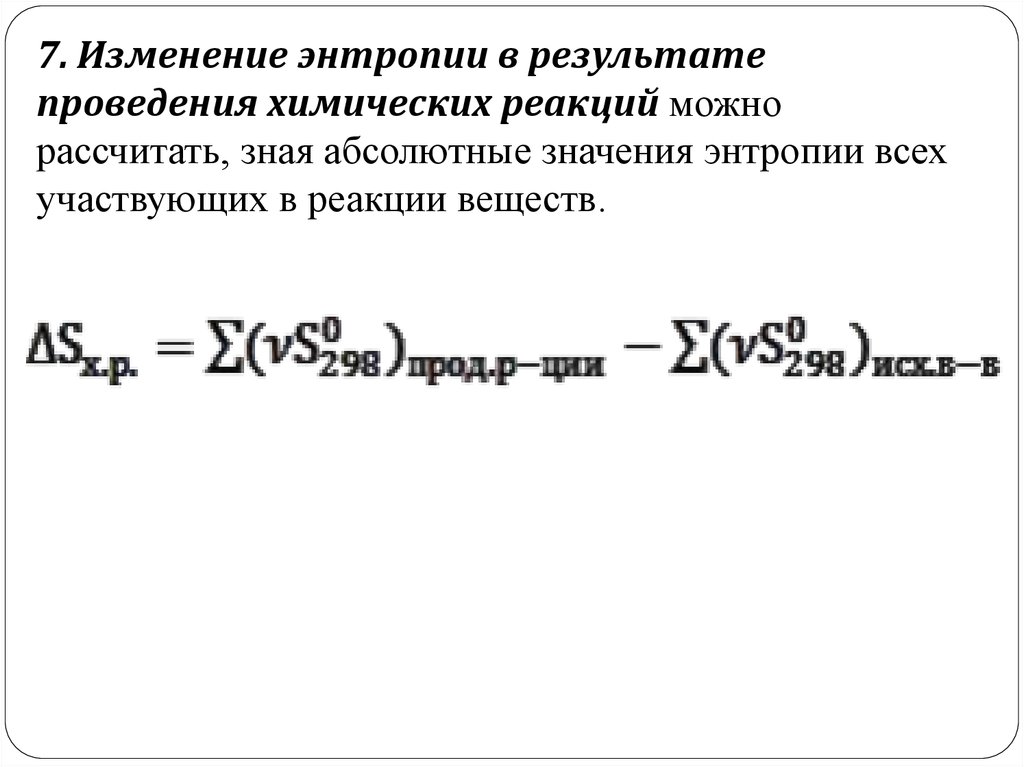 7. Изменение энтропии в результате проведения химических реакций можно рассчитать, зная абсолютные значения энтропии всех участвующих в реакции веществ.

$\Delta S_{х.р.} = \sum(\nu S^0_{298})_{прод.р-ции} - \sum(\nu S^0_{298})_{исх.в-в}$